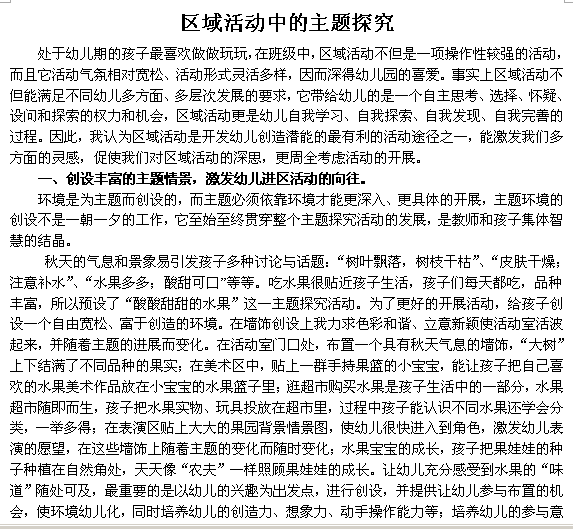 区域活动中的主题探究

处于幼儿期的孩子最喜欢做做玩玩，在班级中，区域活动不但是一项操作性较强的活动，而且它活动气氛相对宽松、活动形式灵活多样，因而深得幼儿园的喜爱。事实上区域活动不但能满足不同幼儿多方面、多层次发展的要求，它带给幼儿的是一个自主思考、选择、怀疑、设问和探索的权力和机会，区域活动更是幼儿自我学习、自我探索、自我发现、自我完善的过程。因此，我认为区域活动是开发幼儿创造潜能的最有利的活动途径之一，能激发我们多方面的灵感，促使我们对区域活动的深思，更周全考虑活动的开展。

一、创设丰富的主题情景，激发幼儿进区活动的向往。

环境是为主题而创设的，而主题必须依靠环境才能更深入、更具体的开展，主题环境的创设不是一朝一夕的工作，它至始至终贯穿整个主题探究活动的发展，是教师和孩子集体智慧的结晶。

秋天的气息和景象易引发孩子多种讨论与话题：“树叶飘落，树枝干枯”、“皮肤干燥；注意补水”、“水果多多；酸甜可口”等等。吃水果很贴近孩子生活，孩子们每天都吃，品种丰富，所以预设了“酸酸甜甜的水果”这一主题探究活动。为了更好的开展活动，给孩子创设一个自由宽松、富于创造的环境。在墙饰创设上我力求色彩和谐、立意新颖使活动室活波起来，并随着主题的进展而变化。在活动室门口处，布置一个具有秋天气息的墙饰，“大树”上下结满了不同品种的果实；在美术区中，贴上一群手持果篮的小宝宝，能让孩子把自己喜欢的水果美术作品放在小宝宝的水果篮子里；逛超市购买水果是孩子生活中的一部分，水果超市随即而生，孩子把水果实物、玩具投放在超市里，过程中孩子能认识不同水果还学会分类，一举多得；在表演区贴上大大的果园背景情景图，使幼儿很快进入到角色，激发幼儿表演的愿望，在这些墙饰上随着主题的变化而随时变化；水果宝宝的成长，孩子把果娃娃的种子种植在自然角处，天天像“农夫”一样照顾果娃娃的成长。让幼儿充分感受到水果的“味道”随处可及，最重要的是以幼儿的兴趣为出发点，进行创设，并提供让幼儿参与布置的机会，使环境幼儿化，同时培养幼儿的创造力、想象力、动手操作能力等；培养幼儿的参与意